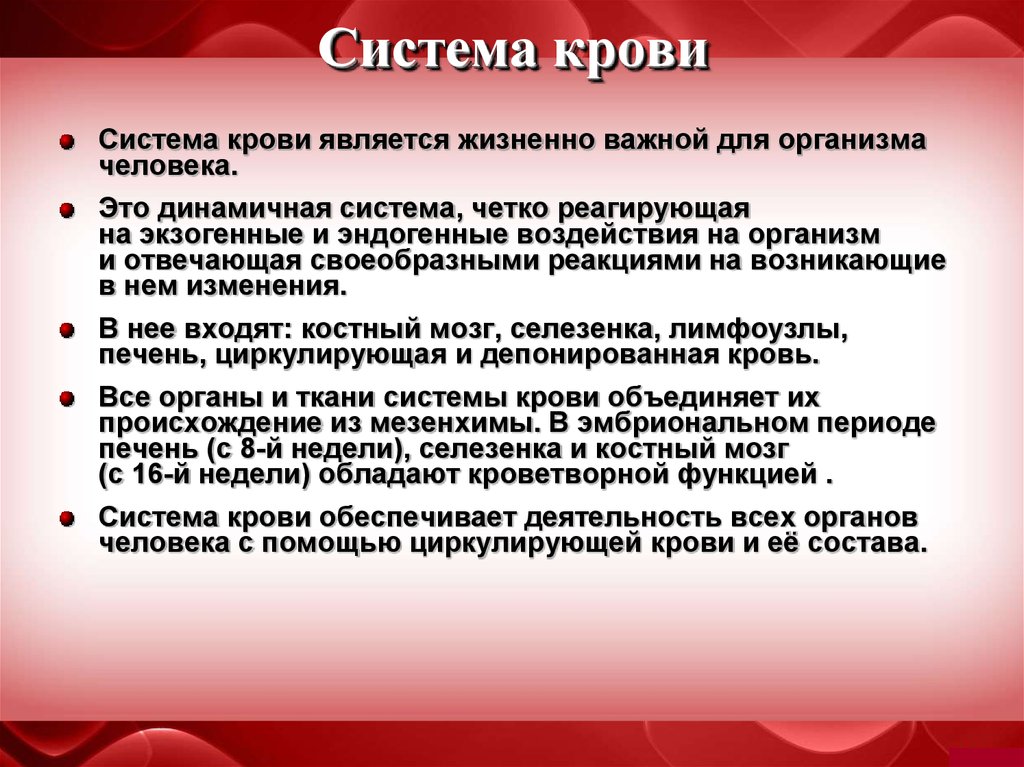 Система крови

Система крови является жизненно важной для организма человека.

Это динамичная система, четко реагирующая на экзогенные и эндогенные воздействия на организм и отвечающая своеобразными реакциями на возникающие в нем изменения.

В нее входят: костный мозг, селезенка, лимфоузлы, печень, циркулирующая и депонированная кровь.

Все органы и ткани системы крови объединяет их происхождение из мезенхимы. В эмбриональном периоде печень (с 8-й недели), селезенка и костный мозг (с 16-й недели) обладают кроветворной функцией .

Система крови обеспечивает деятельность всех органов человека с помощью циркулирующей крови и её состава.